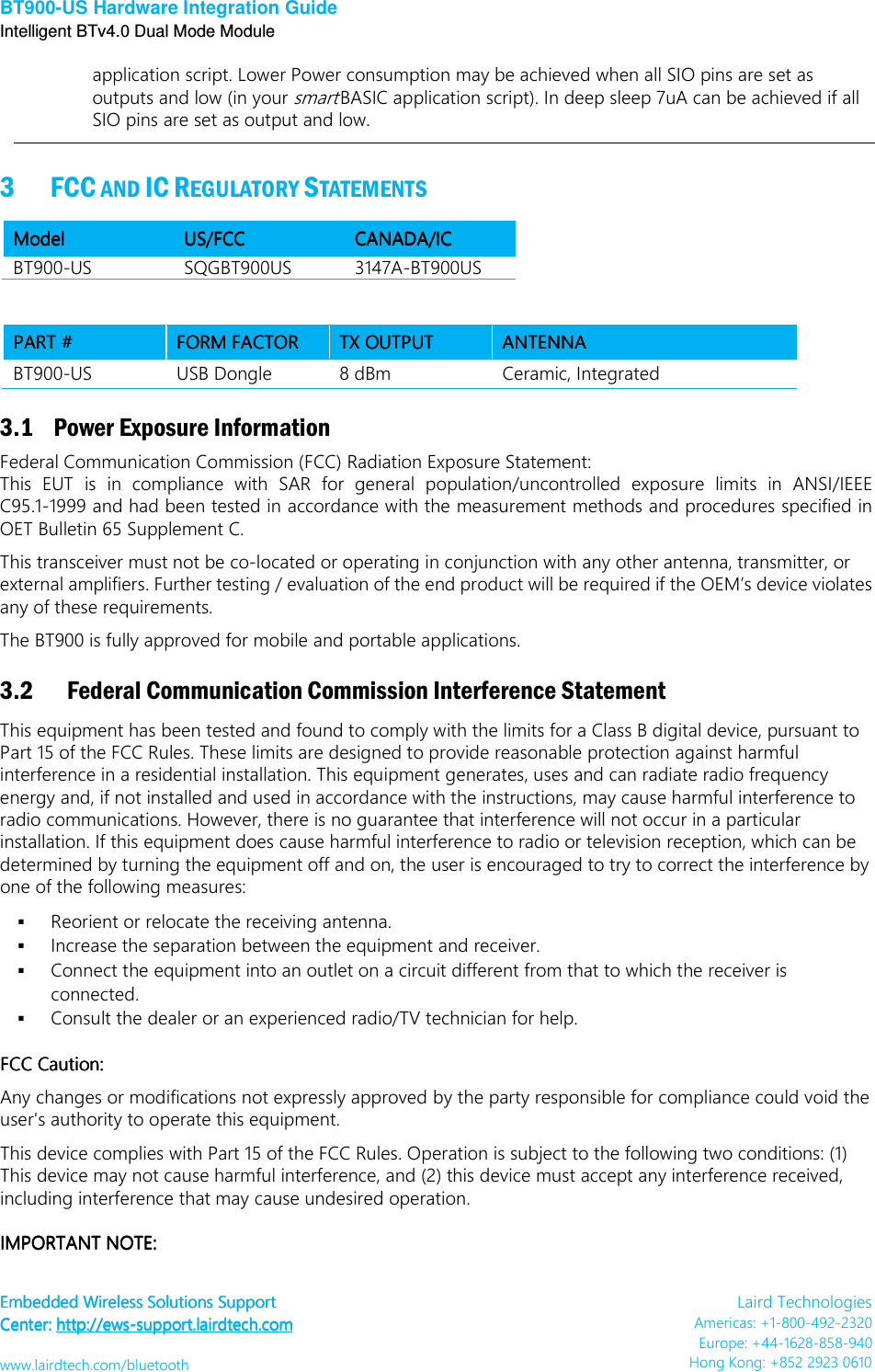 BT900-US Hardware Integration Guide
Intelligent BTv4.0 Dual Mode Module

application script. Lower Power consumption may be achieved when all SIO pins are set as outputs and low (in your smartBASIC application script). In deep sleep 7uA can be achieved if all SIO pins are set as output and low.

3 FCC AND IC REGULATORY STATEMENTS

| Model | US/FCC | CANADA/IC |
|---|---|---|
| BT900-US | SQGBT900US | 3147A-BT900US |

| PART # | FORM FACTOR | TX OUTPUT | ANTENNA |
|---|---|---|---|
| BT900-US | USB Dongle | 8 dBm | Ceramic, Integrated |

3.1 Power Exposure Information

Federal Communication Commission (FCC) Radiation Exposure Statement:
This EUT is in compliance with SAR for general population/uncontrolled exposure limits in ANSI/IEEE C95.1-1999 and had been tested in accordance with the measurement methods and procedures specified in OET Bulletin 65 Supplement C.

This transceiver must not be co-located or operating in conjunction with any other antenna, transmitter, or external amplifiers. Further testing / evaluation of the end product will be required if the OEM's device violates any of these requirements.

The BT900 is fully approved for mobile and portable applications.

3.2 Federal Communication Commission Interference Statement

This equipment has been tested and found to comply with the limits for a Class B digital device, pursuant to Part 15 of the FCC Rules. These limits are designed to provide reasonable protection against harmful interference in a residential installation. This equipment generates, uses and can radiate radio frequency energy and, if not installed and used in accordance with the instructions, may cause harmful interference to radio communications. However, there is no guarantee that interference will not occur in a particular installation. If this equipment does cause harmful interference to radio or television reception, which can be determined by turning the equipment off and on, the user is encouraged to try to correct the interference by one of the following measures:

▪ Reorient or relocate the receiving antenna.
▪ Increase the separation between the equipment and receiver.
▪ Connect the equipment into an outlet on a circuit different from that to which the receiver is connected.
▪ Consult the dealer or an experienced radio/TV technician for help.

FCC Caution:

Any changes or modifications not expressly approved by the party responsible for compliance could void the user's authority to operate this equipment.

This device complies with Part 15 of the FCC Rules. Operation is subject to the following two conditions: (1) This device may not cause harmful interference, and (2) this device must accept any interference received, including interference that may cause undesired operation.

IMPORTANT NOTE:

Embedded Wireless Solutions Support Center: http://ews-support.lairdtech.com
www.lairdtech.com/bluetooth

Laird Technologies
Americas: +1-800-492-2320
Europe: +44-1628-858-940
Hong Kong: +852 2923 0610